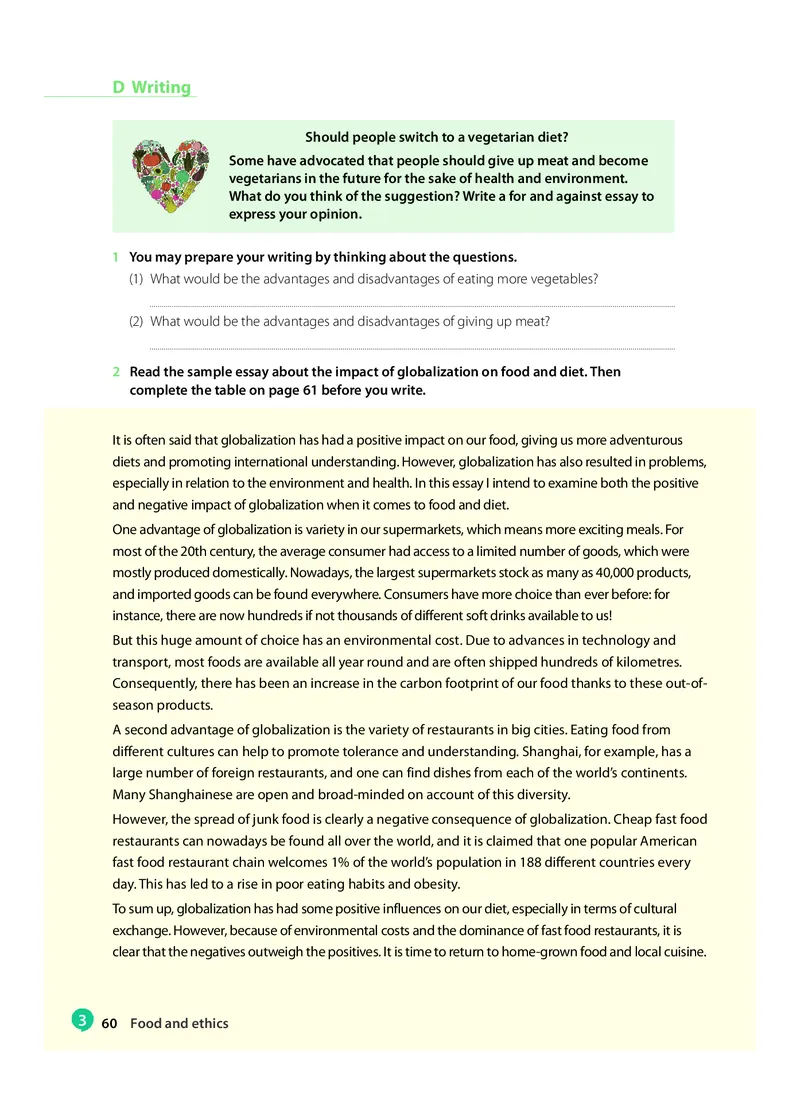 D Writing

Should people switch to a vegetarian diet?

Some have advocated that people should give up meat and become vegetarians in the future for the sake of health and environment. What do you think of the suggestion? Write a for and against essay to express your opinion.

1 You may prepare your writing by thinking about the questions.

(1) What would be the advantages and disadvantages of eating more vegetables?

(2) What would be the advantages and disadvantages of giving up meat?

2 Read the sample essay about the impact of globalization on food and diet. Then complete the table on page 61 before you write.

It is often said that globalization has had a positive impact on our food, giving us more adventurous diets and promoting international understanding. However, globalization has also resulted in problems, especially in relation to the environment and health. In this essay I intend to examine both the positive and negative impact of globalization when it comes to food and diet.

One advantage of globalization is variety in our supermarkets, which means more exciting meals. For most of the 20th century, the average consumer had access to a limited number of goods, which were mostly produced domestically. Nowadays, the largest supermarkets stock as many as 40,000 products, and imported goods can be found everywhere. Consumers have more choice than ever before: for instance, there are now hundreds if not thousands of different soft drinks available to us!

But this huge amount of choice has an environmental cost. Due to advances in technology and transport, most foods are available all year round and are often shipped hundreds of kilometres. Consequently, there has been an increase in the carbon footprint of our food thanks to these out-of-season products.

A second advantage of globalization is the variety of restaurants in big cities. Eating food from different cultures can help to promote tolerance and understanding. Shanghai, for example, has a large number of foreign restaurants, and one can find dishes from each of the world's continents. Many Shanghainese are open and broad-minded on account of this diversity.

However, the spread of junk food is clearly a negative consequence of globalization. Cheap fast food restaurants can nowadays be found all over the world, and it is claimed that one popular American fast food restaurant chain welcomes 1% of the world's population in 188 different countries every day. This has led to a rise in poor eating habits and obesity.

To sum up, globalization has had some positive influences on our diet, especially in terms of cultural exchange. However, because of environmental costs and the dominance of fast food restaurants, it is clear that the negatives outweigh the positives. It is time to return to home-grown food and local cuisine.

3 60 Food and ethics